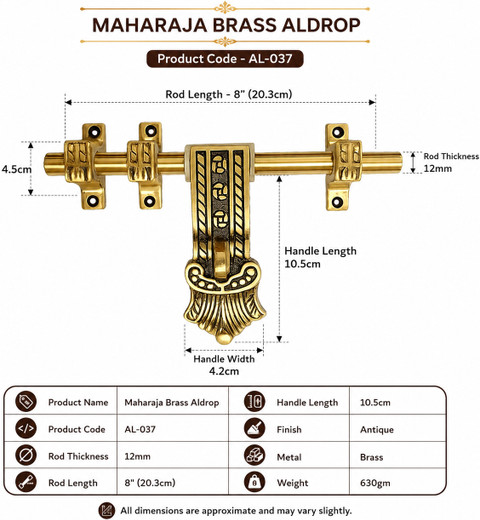 MAHARAJA BRASS ALDROP

Product Code - AL-037

Rod Length - 8" (20.3cm)

4.5cm

Rod Thickness 12mm

Handle Length 10.5cm

Handle Width 4.2cm

| Product Name | Maharaja Brass Aldrop | Handle Length | 10.5cm |
|---|---|---|---|
| Product Code | AL-037 | Finish | Antique |
| Rod Thickness | 12mm | Metal | Brass |
| Rod Length | 8" (20.3cm) | Weight | 630gm |

All dimensions are approximate and may vary slightly.